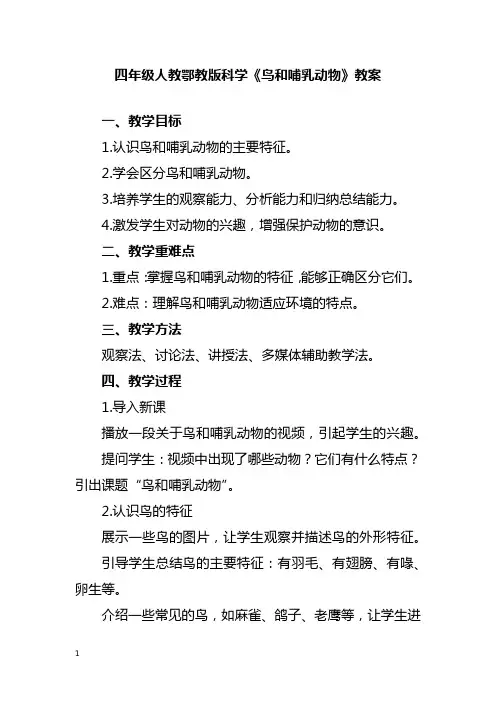 四年级人教鄂教版科学《鸟和哺乳动物》教案

一、教学目标

1.认识鸟和哺乳动物的主要特征。

2.学会区分鸟和哺乳动物。

3.培养学生的观察能力、分析能力和归纳总结能力。

4.激发学生对动物的兴趣，增强保护动物的意识。

二、教学重难点

1.重点：掌握鸟和哺乳动物的特征，能够正确区分它们。

2.难点：理解鸟和哺乳动物适应环境的特点。

三、教学方法

观察法、讨论法、讲授法、多媒体辅助教学法。

四、教学过程

1.导入新课

播放一段关于鸟和哺乳动物的视频，引起学生的兴趣。

提问学生：视频中出现了哪些动物？它们有什么特点？引出课题“鸟和哺乳动物”。

2.认识鸟的特征

展示一些鸟的图片，让学生观察并描述鸟的外形特征。

引导学生总结鸟的主要特征：有羽毛、有翅膀、有喙、卵生等。

介绍一些常见的鸟，如麻雀、鸽子、老鹰等，让学生进

1